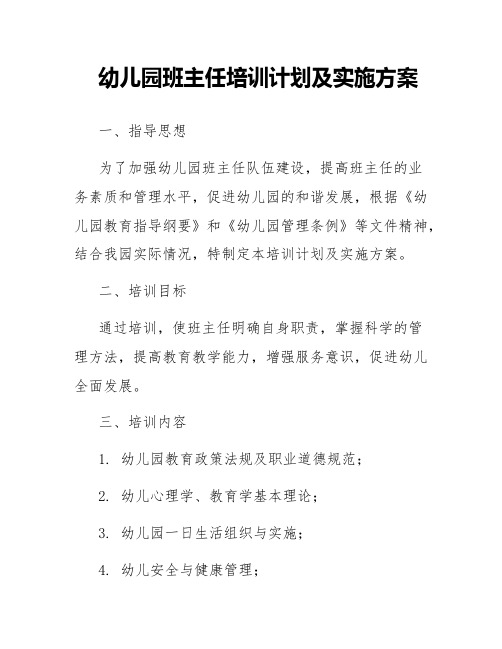 幼儿园班主任培训计划及实施方案

一、指导思想

为了加强幼儿园班主任队伍建设，提高班主任的业务素质和管理水平，促进幼儿园的和谐发展，根据《幼儿园教育指导纲要》和《幼儿园管理条例》等文件精神，结合我园实际情况，特制定本培训计划及实施方案。

二、培训目标

通过培训，使班主任明确自身职责，掌握科学的管理方法，提高教育教学能力，增强服务意识，促进幼儿全面发展。

三、培训内容

1. 幼儿园教育政策法规及职业道德规范；

2. 幼儿心理学、教育学基本理论；

3. 幼儿园一日生活组织与实施；

4. 幼儿安全与健康管理；